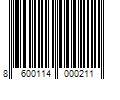 8 600114 000211